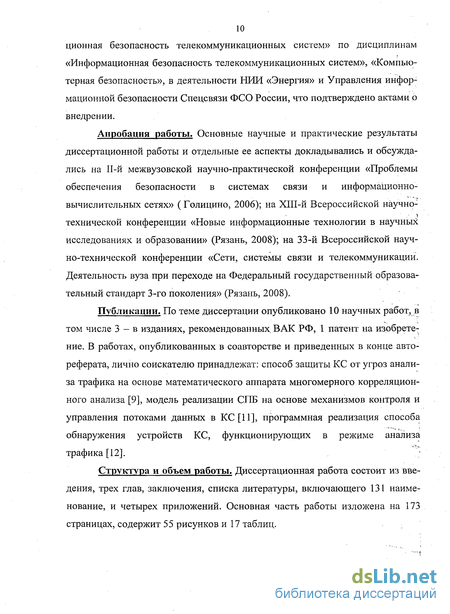 10

ционная безопасность телекоммуникационных систем» по дисциплинам «Информационная безопасность телекоммуникационных систем», «Компьютерная безопасность», в деятельности НИИ «Энергия» и Управления информационной безопасности Спецсвязи ФСО России, что подтверждено актами о внедрении.

Апробация работы. Основные научные и практические результаты диссертационной работы и отдельные ее аспекты докладывались и обсуждались на II-й межвузовской научно-практической конференции «Проблемы обеспечения безопасности в системах связи и информационно-вычислительных сетях» ( Голицино, 2006); на XIII-й Всероссийской научно-технической конференции «Новые информационные технологии в научных исследованиях и образовании» (Рязань, 2008); на 33-й Всероссийской научно-технической конференции «Сети, системы связи и телекоммуникации. Деятельность вуза при переходе на Федеральный государственный образовательный стандарт 3-го поколения» (Рязань, 2008).

Публикации. По теме диссертации опубликовано 10 научных работ, в том числе 3 – в изданиях, рекомендованных ВАК РФ, 1 патент на изобретение. В работах, опубликованных в соавторстве и приведенных в конце автореферата, лично соискателю принадлежат: способ защиты КС от угроз анализа трафика на основе математического аппарата многомерного корреляционного анализа [9], модель реализации СПБ на основе механизмов контроля и управления потоками данных в КС [11], программная реализация способа обнаружения устройств КС, функционирующих в режиме анализа трафика [12].

Структура и объем работы. Диссертационная работа состоит из введения, трех глав, заключения, списка литературы, включающего 131 наименование, и четырех приложений. Основная часть работы изложена на 173 страницах, содержит 55 рисунков и 17 таблиц.

dsLib.net
библиотека диссертаций